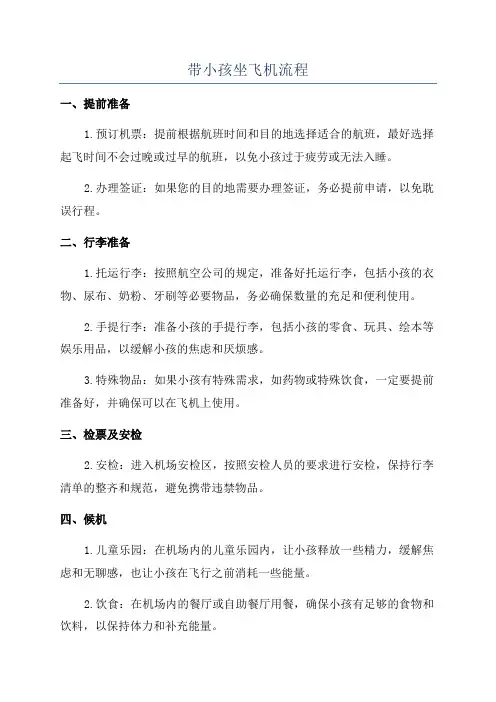 带小孩坐飞机流程

一、提前准备

1. 预订机票：提前根据航班时间和目的地选择适合的航班，最好选择起飞时间不会过晚或过早的航班，以免小孩过于疲劳或无法入睡。

2. 办理签证：如果您的目的地需要办理签证，务必提前申请，以免耽误行程。

二、行李准备

1. 托运行李：按照航空公司的规定，准备好托运行李，包括小孩的衣物、尿布、奶粉、牙刷等必要物品，务必确保数量的充足和便利使用。

2. 手提行李：准备小孩的手提行李，包括小孩的零食、玩具、绘本等娱乐用品，以缓解小孩的焦虑和厌烦感。

3. 特殊物品：如果小孩有特殊需求，如药物或特殊饮食，一定要提前准备好，并确保可以在飞机上使用。

三、检票及安检

2. 安检：进入机场安检区，按照安检人员的要求进行安检，保持行李清单的整齐和规范，避免携带违禁物品。

四、候机

1. 儿童乐园：在机场内的儿童乐园内，让小孩释放一些精力，缓解焦虑和无聊感，也让小孩在飞行之前消耗一些能量。

2. 饮食：在机场内的餐厅或自助餐厅用餐，确保小孩有足够的食物和饮料，以保持体力和补充能量。